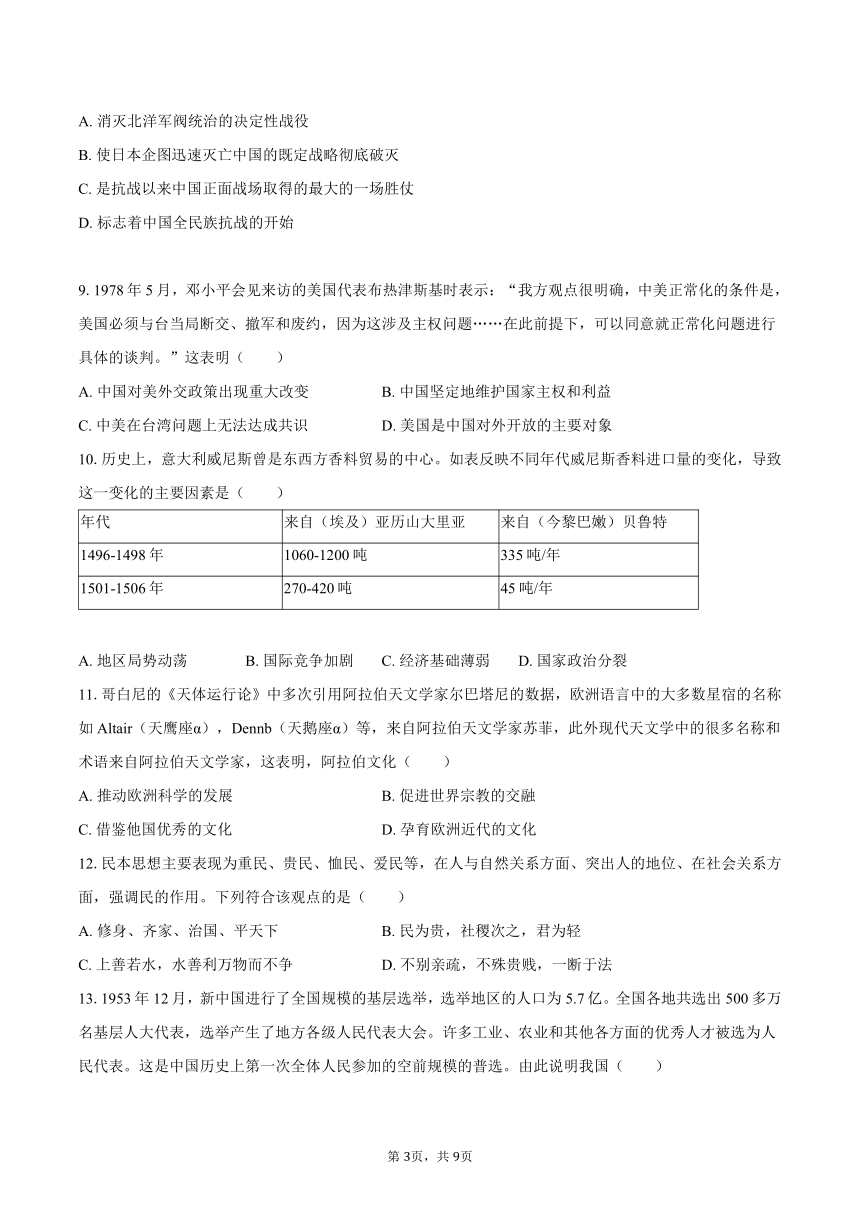 A. 消灭北洋军阀统治的决定性战役
B. 使日本企图迅速灭亡中国的既定战略彻底破灭
C. 是抗战以来中国正面战场取得的最大的一场胜仗
D. 标志着中国全民族抗战的开始

9. 1978 年 5 月，邓小平会见来访的美国代表布热津斯基时表示：“我方观点很明确，中美正常化的条件是，美国必须与台当局断交、撤军和废约，因为这涉及主权问题……在此前提下，可以同意就正常化问题进行具体的谈判。”这表明（　　）
A. 中国对美外交政策出现重大改变　　B. 中国坚定地维护国家主权和利益
C. 中美在台湾问题上无法达成共识　　D. 美国是中国对外开放的主要对象
10. 历史上，意大利威尼斯曾是东西方香料贸易的中心。如表反映不同年代威尼斯香料进口量的变化，导致这一变化的主要因素是（　　）

| 年代 | 来自（埃及）亚历山大里亚 | 来自（今黎巴嫩）贝鲁特 |
|---|---|---|
| 1496-1498 年 | 1060-1200 吨 | 335 吨/年 |
| 1501-1506 年 | 270-420 吨 | 45 吨/年 |

A. 地区局势动荡　　B. 国际竞争加剧　　C. 经济基础薄弱　　D. 国家政治分裂
11. 哥白尼的《天体运行论》中多次引用阿拉伯天文学家尔巴塔尼的数据，欧洲语言中的大多数星宿的名称如 Altair（天鹰座α），Dennb（天鹅座α）等，来自阿拉伯天文学家苏菲，此外现代天文学中的很多名称和术语来自阿拉伯天文学家，这表明，阿拉伯文化（　　）
A. 推动欧洲科学的发展　　B. 促进世界宗教的交融
C. 借鉴他国优秀的文化　　D. 孕育欧洲近代的文化
12. 民本思想主要表现为重民、贵民、恤民、爱民等，在人与自然关系方面、突出人的地位、在社会关系方面，强调民的作用。下列符合该观点的是（　　）
A. 修身、齐家、治国、平天下　　B. 民为贵，社稷次之，君为轻
C. 上善若水，水善利万物而不争　　D. 不别亲疏，不殊贵贱，一断于法
13. 1953 年 12 月，新中国进行了全国规模的基层选举，选举地区的人口为 5.7 亿。全国各地共选出 500 多万名基层人大代表，选举产生了地方各级人民代表大会。许多工业、农业和其他各方面的优秀人才被选为人民代表。这是中国历史上第一次全体人民参加的空前规模的普选。由此说明我国（　　）

第 3页，共 9页